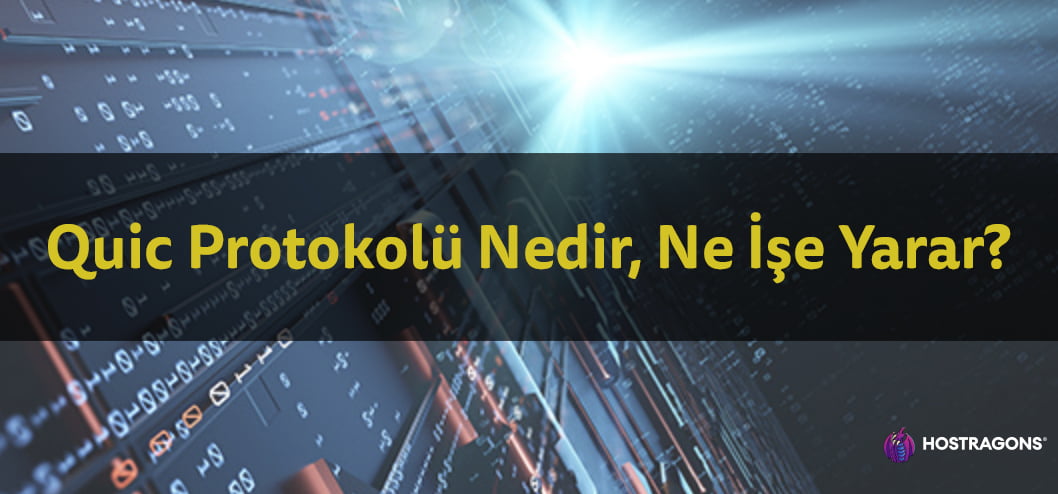 Quic Protokolü Nedir, Ne İşe Yarar?

HOSTRAGONS®